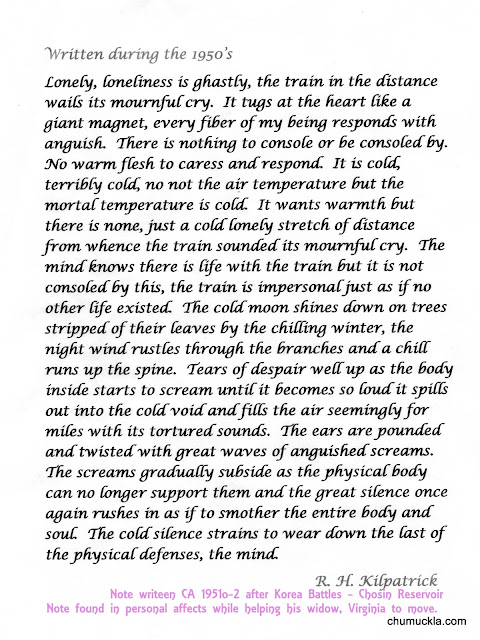 Written during the 1950's

Lonely, loneliness is ghastly, the train in the distance wails its mournful cry. It tugs at the heart like a giant magnet, every fiber of my being responds with anguish. There is nothing to console or be consoled by. No warm flesh to caress and respond. It is cold, terribly cold, no not the air temperature but the mortal temperature is cold. It wants warmth but there is none, just a cold lonely stretch of distance from whence the train sounded its mournful cry. The mind knows there is life with the train but it is not consoled by this, the train is impersonal just as if no other life existed. The cold moon shines down on trees stripped of their leaves by the chilling winter, the night wind rustles through the branches and a chill runs up the spine. Tears of despair well up as the body inside starts to scream until it becomes so loud it spills out into the cold void and fills the air seemingly for miles with its tortured sounds. The ears are pounded and twisted with great waves of anguished screams. The screams gradually subside as the physical body can no longer support them and the great silence once again rushes in as if to smother the entire body and soul. The cold silence strains to wear down the last of the physical defenses, the mind.

R. H. Kilpatrick

Note writeen CA 1951o-2 after Korea Battles - Chosin Reservoir
Note found in personal affects while helping his widow, Virginia to move.

chumuckla.com